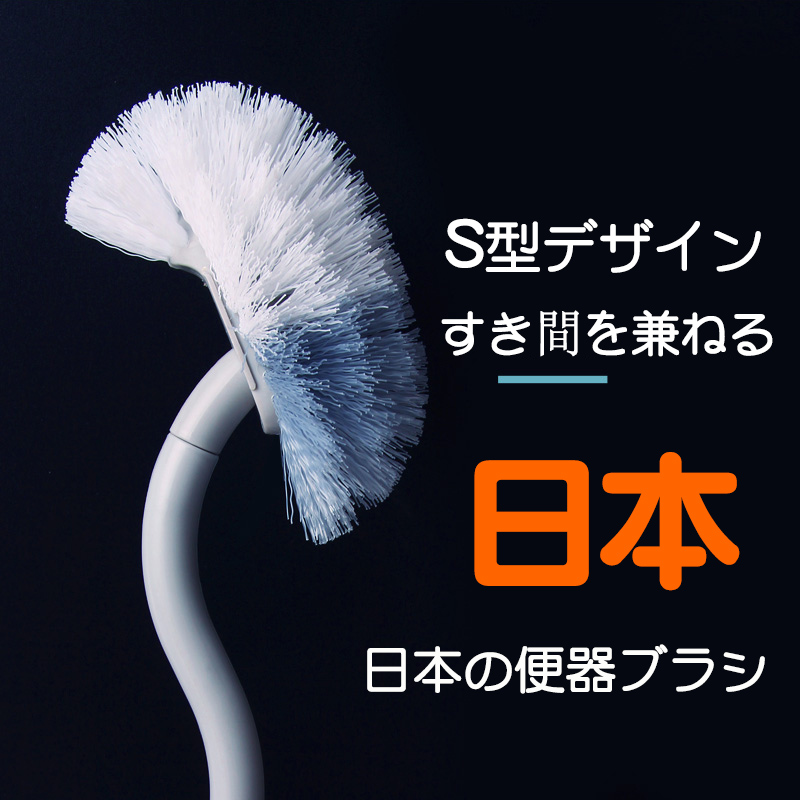 S型デザイン
すき間を兼ねる

日本

日本の便器ブラシ